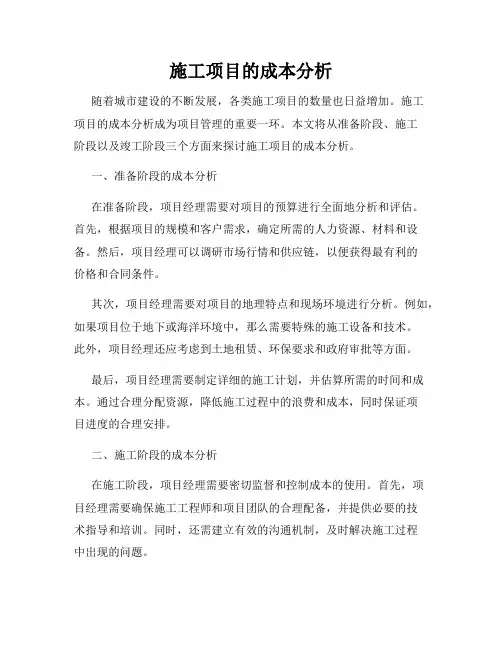 施工项目的成本分析

随着城市建设的不断发展，各类施工项目的数量也日益增加。施工项目的成本分析成为项目管理的重要一环。本文将从准备阶段、施工阶段以及竣工阶段三个方面来探讨施工项目的成本分析。

一、准备阶段的成本分析

在准备阶段，项目经理需要对项目的预算进行全面地分析和评估。首先，根据项目的规模和客户需求，确定所需的人力资源、材料和设备。然后，项目经理可以调研市场行情和供应链，以便获得最有利的价格和合同条件。

其次，项目经理需要对项目的地理特点和现场环境进行分析。例如，如果项目位于地下或海洋环境中，那么需要特殊的施工设备和技术。此外，项目经理还应考虑到土地租赁、环保要求和政府审批等方面。

最后，项目经理需要制定详细的施工计划，并估算所需的时间和成本。通过合理分配资源，降低施工过程中的浪费和成本，同时保证项目进度的合理安排。

二、施工阶段的成本分析

在施工阶段，项目经理需要密切监督和控制成本的使用。首先，项目经理需要确保施工工程师和项目团队的合理配备，并提供必要的技术指导和培训。同时，还需建立有效的沟通机制，及时解决施工过程中出现的问题。